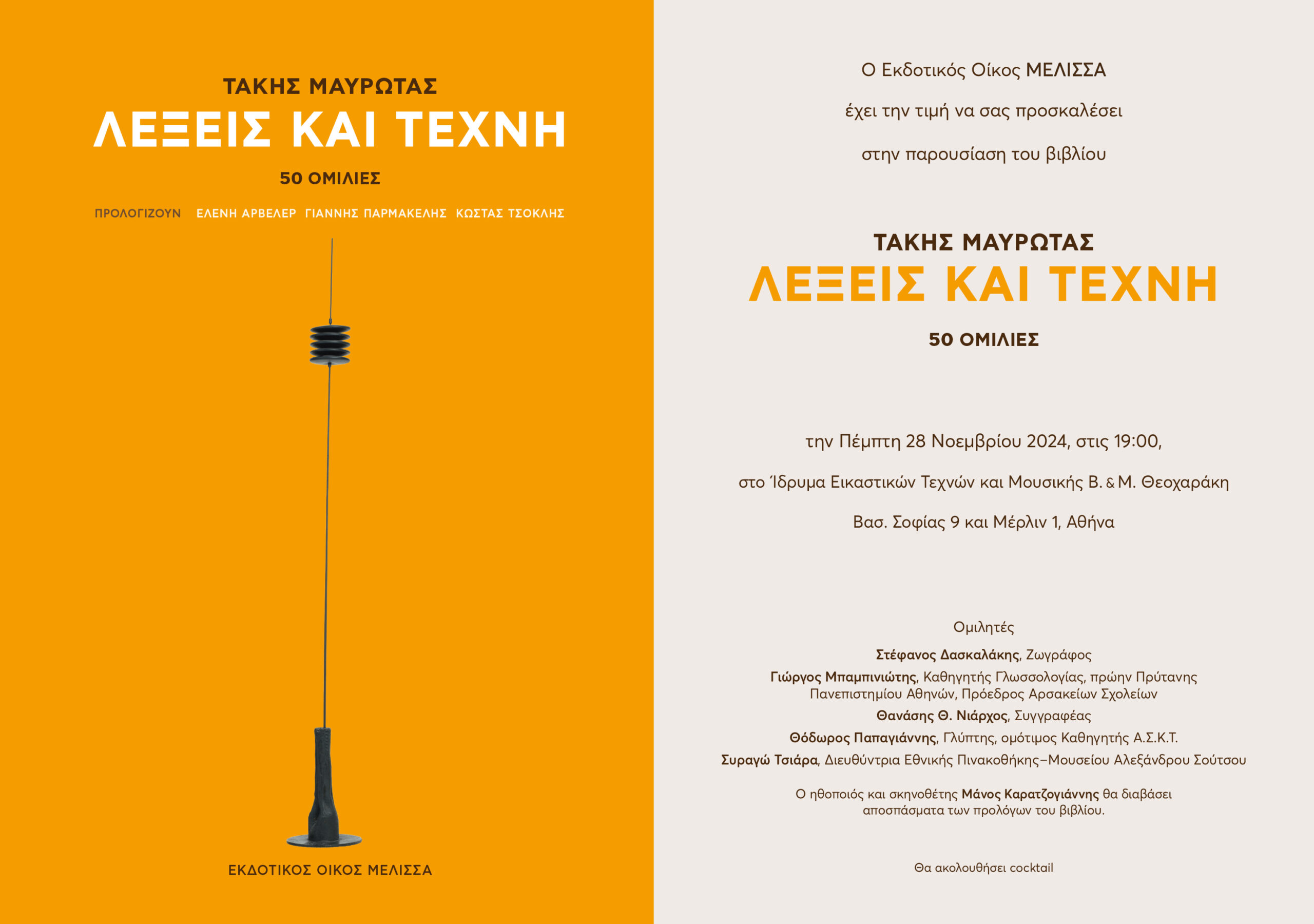 ΤΑΚΗΣ ΜΑΥΡΩΤΑΣ
ΛΕΞΕΙΣ ΚΑΙ ΤΕΧΝΗ
50 ΟΜΙΛΙΕΣ

ΠΡΟΛΟΓΙΖΟΥΝ ΕΛΕΝΗ ΑΡΒΕΛΕΡ ΓΙΑΝΝΗΣ ΠΑΡΜΑΚΕΛΗΣ ΚΩΣΤΑΣ ΤΣΟΚΛΗΣ

ΕΚΔΟΤΙΚΟΣ ΟΙΚΟΣ ΜΕΛΙΣΣΑ

Ο Εκδοτικός Οίκος ΜΕΛΙΣΣΑ

έχει την τιμή να σας προσκαλέσει

στην παρουσίαση του βιβλίου

ΤΑΚΗΣ ΜΑΥΡΩΤΑΣ
ΛΕΞΕΙΣ ΚΑΙ ΤΕΧΝΗ
50 ΟΜΙΛΙΕΣ

την Πέμπτη 28 Νοεμβρίου 2024, στις 19:00,

στο Ίδρυμα Εικαστικών Τεχνών και Μουσικής Β. & Μ. Θεοχαράκη

Βασ. Σοφίας 9 και Μέρλιν 1, Αθήνα

Ομιλητές

Στέφανος Δασκαλάκης, Ζωγράφος

Γιώργος Μπαμπινιώτης, Καθηγητής Γλωσσολογίας, πρώην Πρύτανης Πανεπιστημίου Αθηνών, Πρόεδρος Αρσακείων Σχολείων

Θανάσης Θ. Νιάρχος, Συγγραφέας

Θόδωρος Παπαγιάννης, Γλύπτης, ομότιμος Καθηγητής Α.Σ.Κ.Τ.

Συραγώ Τσιάρα, Διευθύντρια Εθνικής Πινακοθήκης–Μουσείου Αλεξάνδρου Σούτσου

Ο ηθοποιός και σκηνοθέτης Μάνος Καρατζογιάννης θα διαβάσει αποσπάσματα των προλόγων του βιβλίου.

Θα ακολουθήσει cocktail